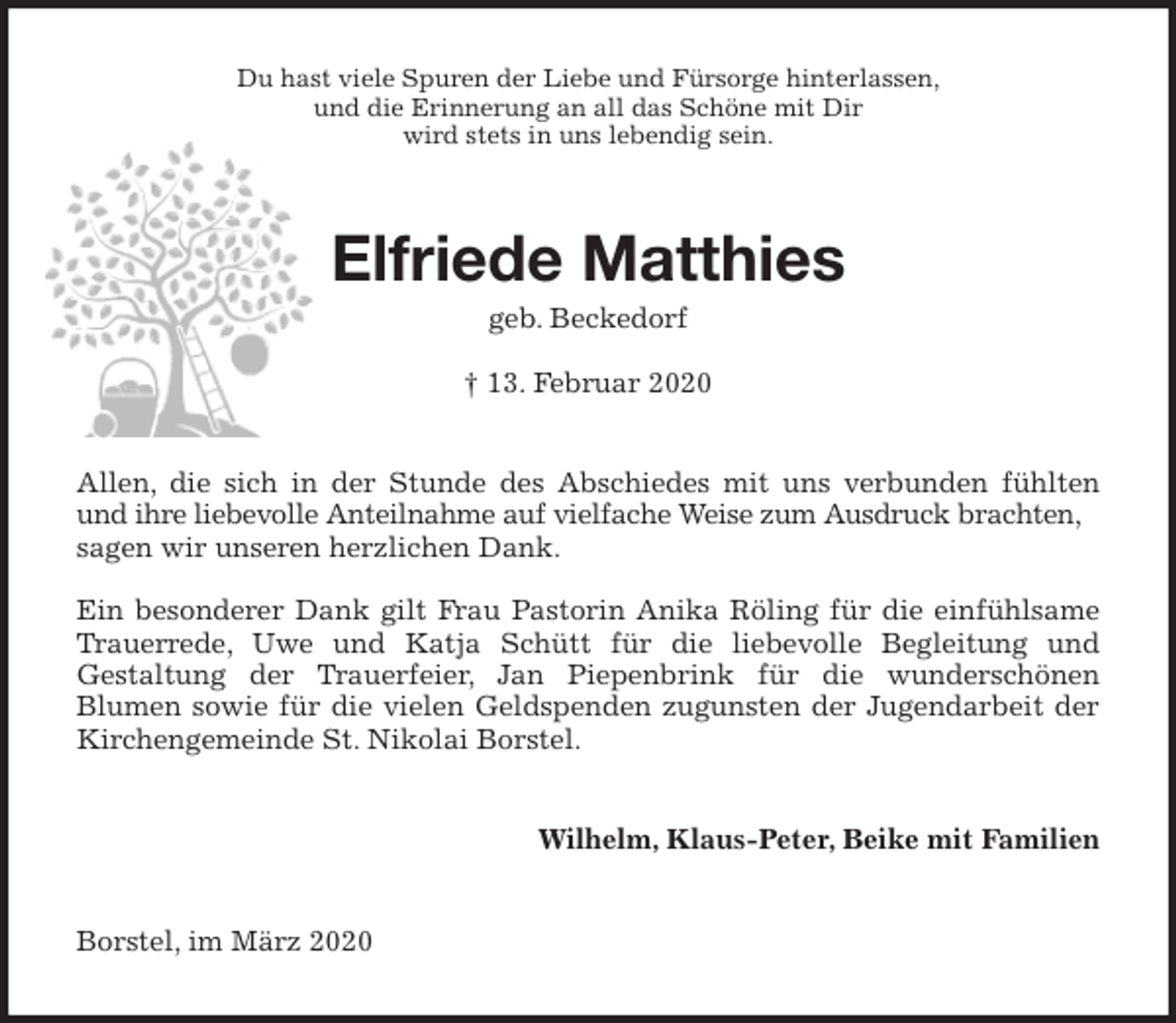 Du hast viele Spuren der Liebe und Fürsorge hinterlassen,
und die Erinnerung an all das Schöne mit Dir
wird stets in uns lebendig sein.

Elfriede Matthies

geb. Beckedorf

† 13. Februar 2020

Allen, die sich in der Stunde des Abschiedes mit uns verbunden fühlten und ihre liebevolle Anteilnahme auf vielfache Weise zum Ausdruck brachten, sagen wir unseren herzlichen Dank.

Ein besonderer Dank gilt Frau Pastorin Anika Röling für die einfühlsame Trauerrede, Uwe und Katja Schütt für die liebevolle Begleitung und Gestaltung der Trauerfeier, Jan Piepenbrink für die wunderschönen Blumen sowie für die vielen Geldspenden zugunsten der Jugendarbeit der Kirchengemeinde St. Nikolai Borstel.

Wilhelm, Klaus-Peter, Beike mit Familien

Borstel, im März 2020